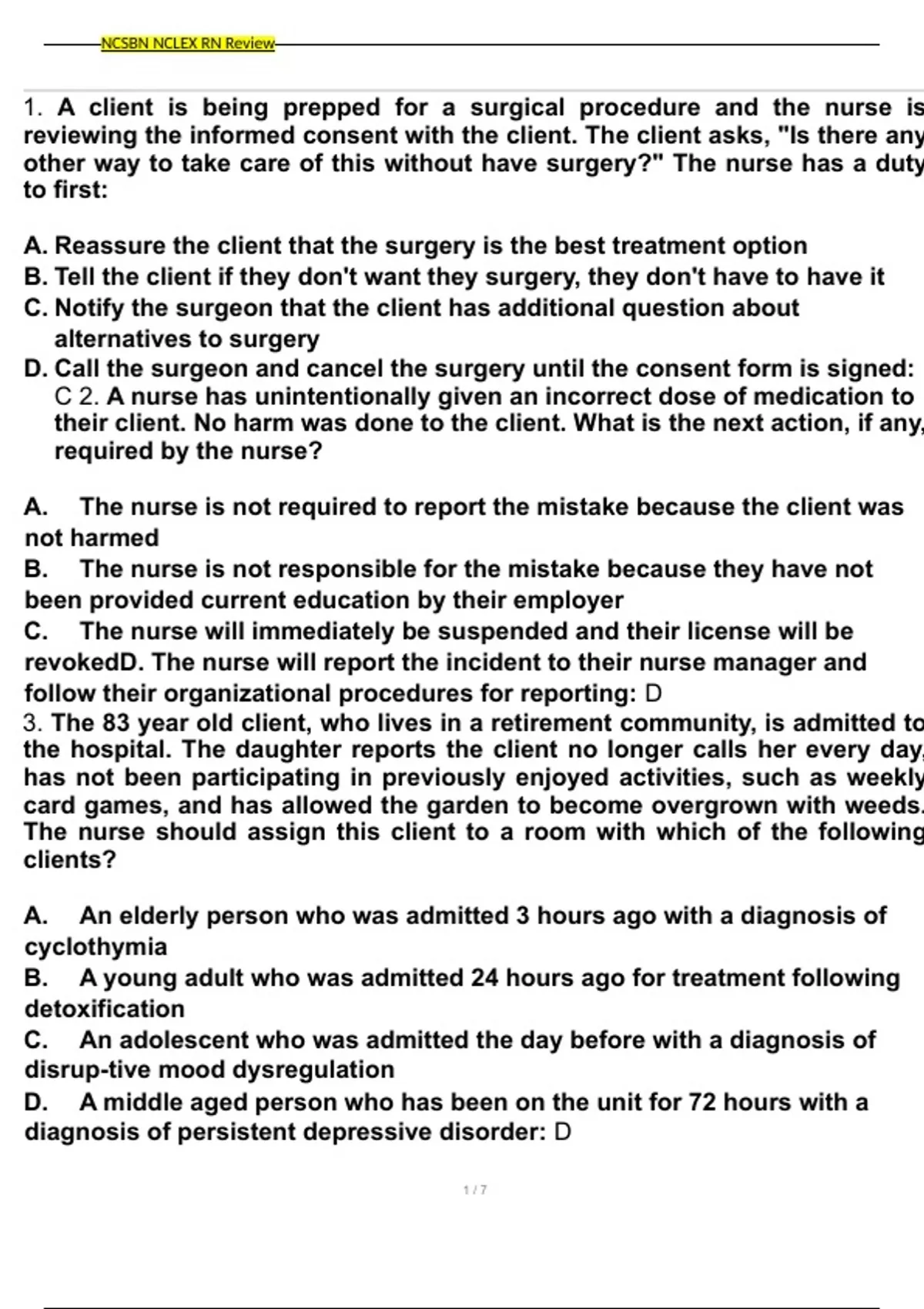 NCSBN NCLEX RN Review

1. A client is being prepped for a surgical procedure and the nurse is reviewing the informed consent with the client. The client asks, "Is there any other way to take care of this without have surgery?" The nurse has a duty to first:

A. Reassure the client that the surgery is the best treatment option
B. Tell the client if they don't want they surgery, they don't have to have it
C. Notify the surgeon that the client has additional question about alternatives to surgery
D. Call the surgeon and cancel the surgery until the consent form is signed: C 2. A nurse has unintentionally given an incorrect dose of medication to their client. No harm was done to the client. What is the next action, if any, required by the nurse?

A. The nurse is not required to report the mistake because the client was not harmed
B. The nurse is not responsible for the mistake because they have not been provided current education by their employer
C. The nurse will immediately be suspended and their license will be revokedD. The nurse will report the incident to their nurse manager and follow their organizational procedures for reporting: D
3. The 83 year old client, who lives in a retirement community, is admitted to the hospital. The daughter reports the client no longer calls her every day, has not been participating in previously enjoyed activities, such as weekly card games, and has allowed the garden to become overgrown with weeds. The nurse should assign this client to a room with which of the following clients?

A. An elderly person who was admitted 3 hours ago with a diagnosis of cyclothymia
B. A young adult who was admitted 24 hours ago for treatment following detoxification
C. An adolescent who was admitted the day before with a diagnosis of disrup-tive mood dysregulation
D. A middle aged person who has been on the unit for 72 hours with a diagnosis of persistent depressive disorder: D

1 / 7